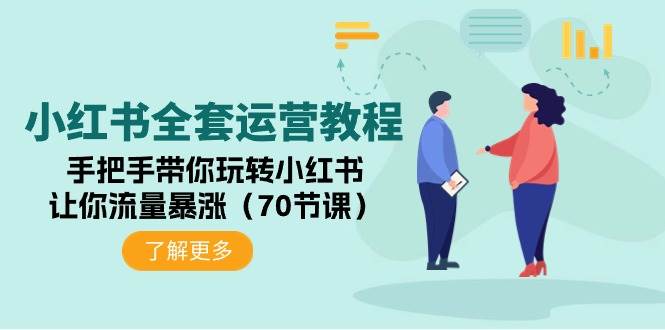 小红书全套运营教程

手把手带你玩转小红书
让你流量暴涨（70节课）

了解更多